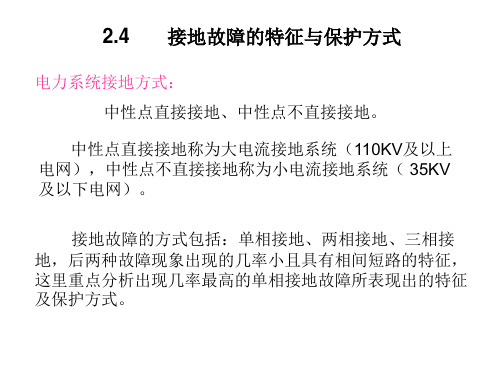 2.4　　接地故障的特征与保护方式

电力系统接地方式：

中性点直接接地、中性点不直接接地。

中性点直接接地称为大电流接地系统（110KV及以上电网），中性点不直接接地称为小电流接地系统（ 35KV及以下电网）。

接地故障的方式包括：单相接地、两相接地、三相接地，后两种故障现象出现的几率小且具有相间短路的特征，这里重点分析出现几率最高的单相接地故障所表现出的特征及保护方式。